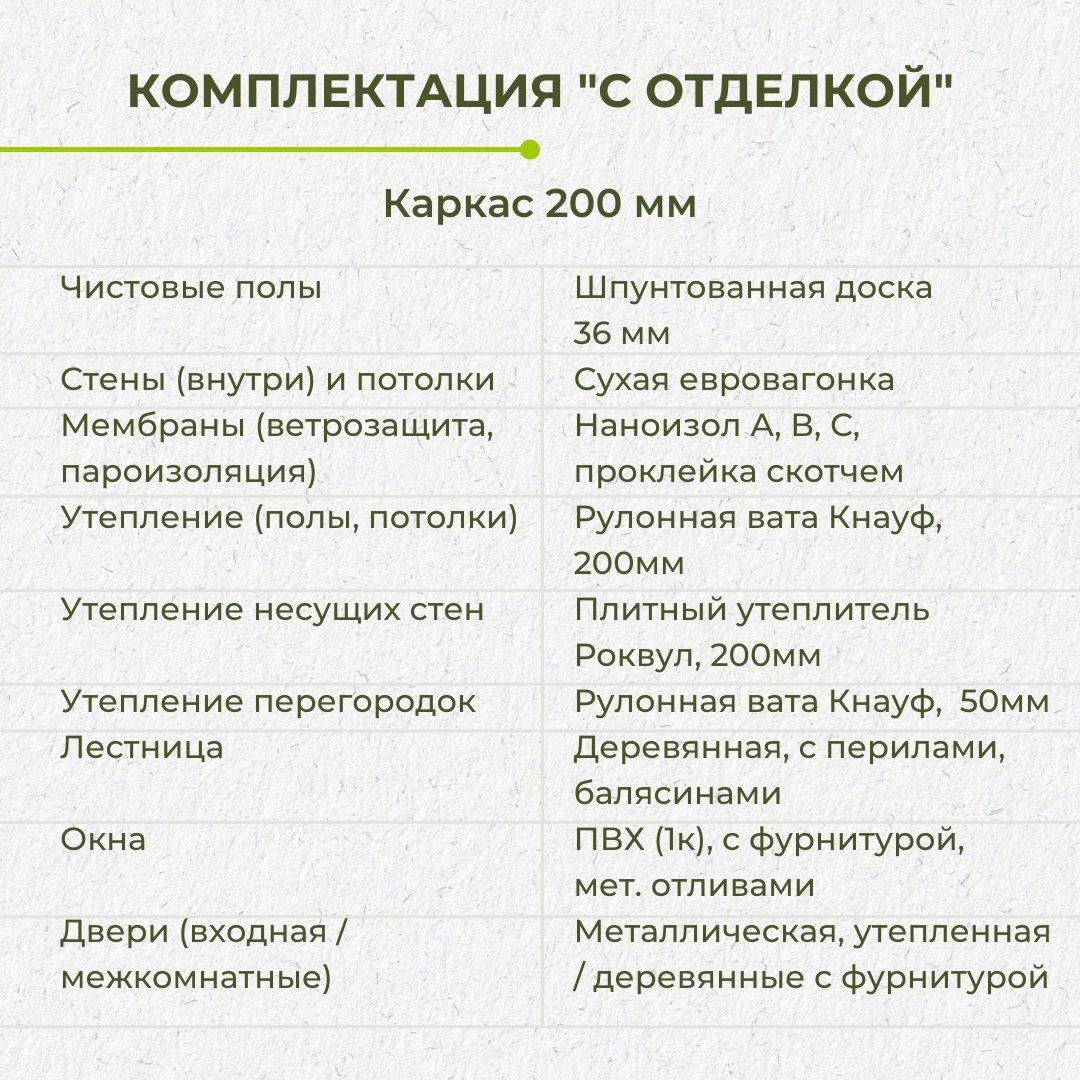 КОМПЛЕКТАЦИЯ "С ОТДЕЛКОЙ"

Каркас 200 мм

| | |
|---|---|
| Чистовые полы | Шпунтованная доска 36 мм |
| Стены (внутри) и потолки | Сухая евровагонка |
| Мембраны (ветрозащита, пароизоляция) | Наноизол А, В, С, проклейка скотчем |
| Утепление (полы, потолки) | Рулонная вата Кнауф, 200мм |
| Утепление несущих стен | Плитный утеплитель Роквул, 200мм |
| Утепление перегородок | Рулонная вата Кнауф, 50мм |
| Лестница | Деревянная, с перилами, балясинами |
| Окна | ПВХ (1к), с фурнитурой, мет. отливами |
| Двери (входная / межкомнатные) | Металлическая, утепленная / деревянные с фурнитурой |